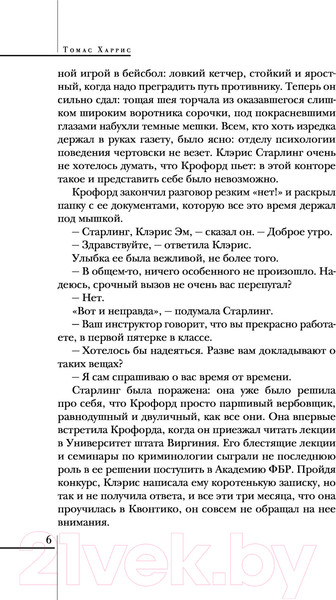 Томас Харрис

ной игрой в бейсбол: ловкий кетчер, стойкий и яростный, когда надо преградить путь противнику. Теперь он сильно сдал: тощая шея торчала из оказавшегося слишком широким воротника сорочки, под покрасневшими глазами набухли темные мешки. Всем, кто хоть изредка держал в руках газету, было ясно: отделу психологии поведения чертовски не везет. Клэрис Старлинг очень не хотелось думать, что Крофорд пьет: в этой конторе такое и представить себе было невозможно.

Крофорд закончил разговор резким «нет!» и раскрыл папку с ее документами, которую все это время держал под мышкой.

– Старлинг, Клэрис Эм, – сказал он. – Доброе утро.

– Здравствуйте, – ответила Клэрис.

Улыбка ее была вежливой, не более того.

– В общем-то, ничего особенного не произошло. Надеюсь, срочный вызов не очень вас перепугал?

– Нет.

«Вот и неправда», – подумала Старлинг.

– Ваш инструктор говорит, что вы прекрасно работаете, в первой пятерке в классе.

– Хотелось бы надеяться. Разве вам докладывают о таких вещах?

– Я сам спрашиваю о вас время от времени.

Старлинг была поражена: она уже было решила про себя, что Крофорд просто паршивый вербовщик, равнодушный и двуличный, как все они. Она впервые встретила Крофорда, когда он приезжал читать лекции в Университет штата Виргиния. Его блестящие лекции и семинары по криминологии сыграли не последнюю роль в ее решении поступить в Академию ФБР. Пройдя конкурс, Клэрис написала ему коротенькую записку, но так и не получила ответа, и все эти три месяца, что она проучилась в Квонтико, он совсем не обращал на нее внимания.

6

21vek.by